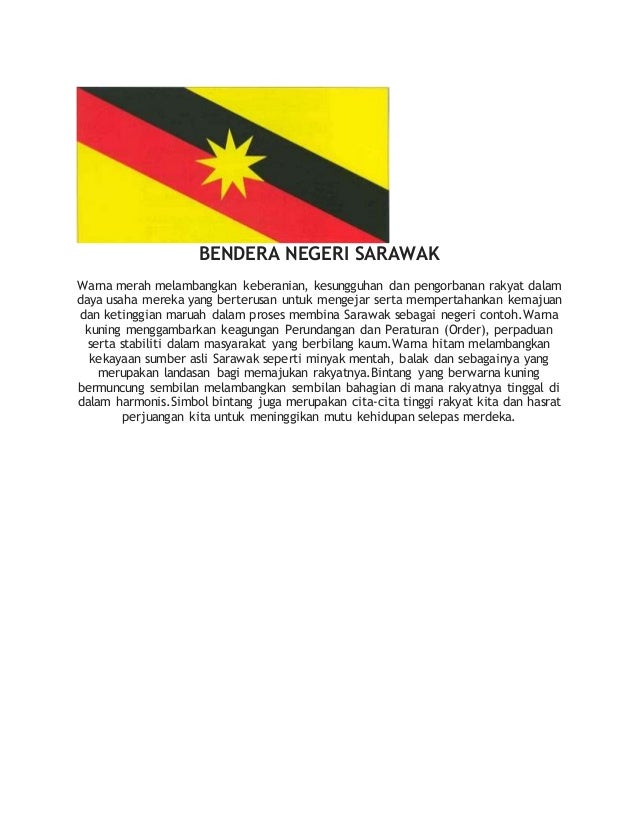 BENDERA NEGERI SARAWAK

Warna merah melambangkan keberanian, kesungguhan dan pengorbanan rakyat dalam daya usaha mereka yang berterusan untuk mengejar serta mempertahankan kemajuan dan ketinggian maruah dalam proses membina Sarawak sebagai negeri contoh.Warna kuning menggambarkan keagungan Perundangan dan Peraturan (Order), perpaduan serta stabiliti dalam masyarakat yang berbilang kaum.Warna hitam melambangkan kekayaan sumber asli Sarawak seperti minyak mentah, balak dan sebagainya yang merupakan landasan bagi memajukan rakyatnya.Bintang yang berwarna kuning bermuncung sembilan melambangkan sembilan bahagian di mana rakyatnya tinggal di dalam harmonis.Simbol bintang juga merupakan cita-cita tinggi rakyat kita dan hasrat perjuangan kita untuk meninggikan mutu kehidupan selepas merdeka.